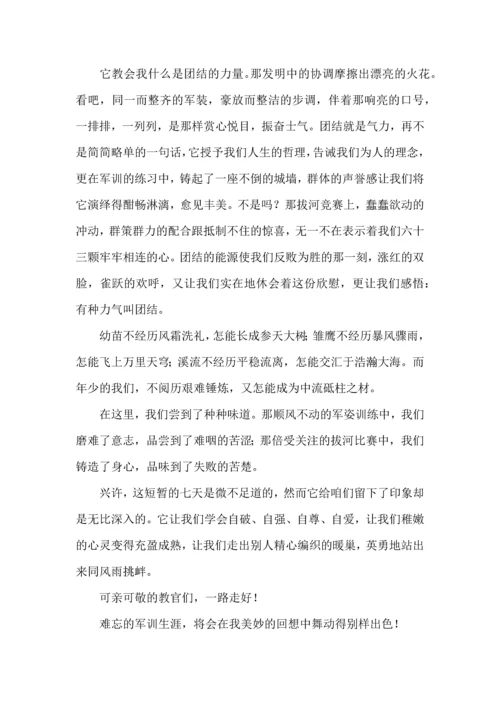 它教会我什么是团结的力量。那发明中的协调摩擦出漂亮的火花。看吧，同一而整齐的军装，豪放而整洁的步调，伴着那响亮的口号，一排排，一列列，是那样赏心悦目，振奋士气。团结就是气力，再不是简简略单的一句话，它授予我们人生的哲理，告诫我们为人的理念，更在军训的练习中，铸起了一座不倒的城墙，群体的声誉感让我们将它演绎得酣畅淋漓，愈见丰美。不是吗？那拔河竞赛上，蠢蠢欲动的冲动，群策群力的配合跟抵制不住的惊喜，无一不在表示着我们六十三颗牢牢相连的心。团结的能源使我们反败为胜的那一刻，涨红的双脸，雀跃的欢呼，又让我们实在地体会着这份欣慰，更让我们感悟：有种力气叫团结。

幼苗不经历风霜洗礼，怎能长成参天大树；雏鹰不经历暴风骤雨，怎能飞上万里天穹；溪流不经历平稳流离，怎能交汇于浩瀚大海。而年少的我们，不阅历艰难锤炼，又怎能成为中流砥柱之材。

在这里，我们尝到了种种味道。那顺风不动的军姿训练中，我们磨难了意志，品尝到了难咽的苦涩；那倍受关注的拔河比赛中，我们铸造了身心，品味到了失败的苦楚。

兴许，这短暂的七天是微不足道的，然而它给咱们留下了印象却是无比深入的。它让我们学会自破、自强、自尊、自爱，让我们稚嫩的心灵变得充盈成熟，让我们走出别人精心编织的暖巢，英勇地站出来同风雨挑衅。

可亲可敬的教官们，一路走好！

难忘的军训生涯，将会在我美妙的回想中舞动得别样出色！